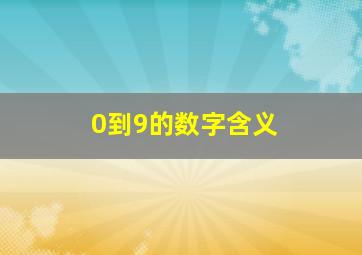 0到9的数字含义